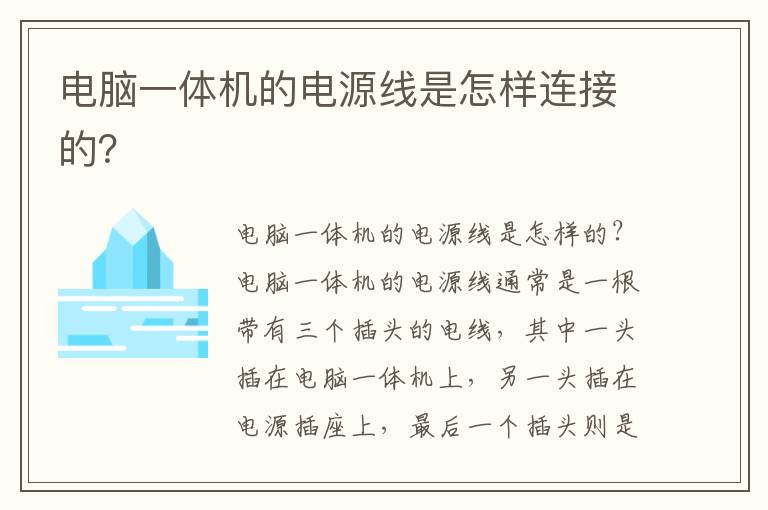 电脑一体机的电源线是怎样连接的?

电脑一体机的电源线是怎样的?电脑一体机的电源线通常是一根带有三个插头的电线,其中一头插在电脑一体机上,另一头插在电源插座上,最后一个插头则是